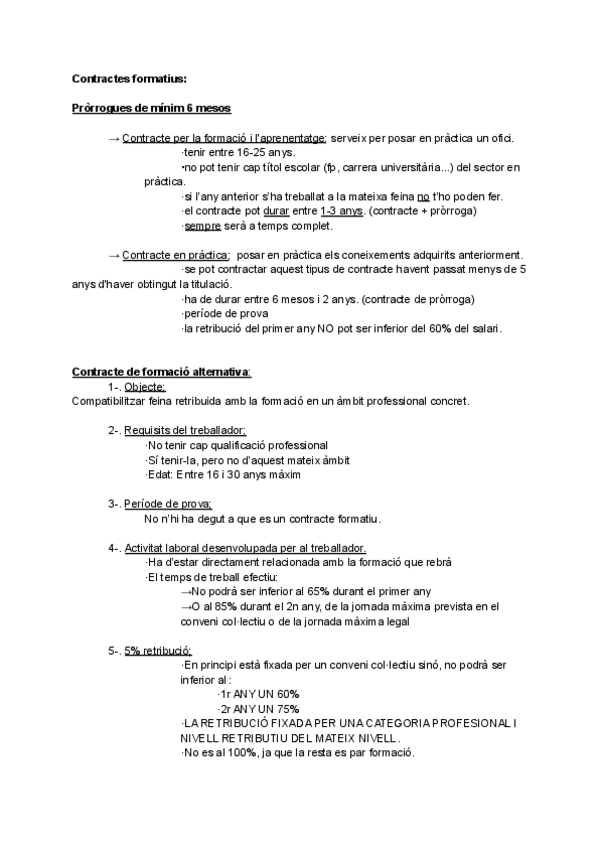 Contractes formatius:

Pròrrogues de mínim 6 mesos

→ Contracte per la formació i l'aprenentatge: serveix per posar en pràctica un ofici.
·tenir entre 16-25 anys.
•no pot tenir cap títol escolar (fp, carrera universitària...) del sector en pràctica.
·si l'any anterior s'ha treballat a la mateixa feina no t'ho poden fer.
·el contracte pot durar entre 1-3 anys. (contracte + pròrroga)
·sempre serà a temps complet.

→ Contracte en pràctica; posar en pràctica els coneixements adquirits anteriorment.
·se pot contractar aquest tipus de contracte havent passat menys de 5 anys d'haver obtingut la titulació.
·ha de durar entre 6 mesos i 2 anys. (contracte de pròrroga)
·període de prova
·la retribució del primer any NO pot ser inferior del 60% del salari.

Contracte de formació alternativa:
1-. Objecte:
Compatibilitzar feina retribuida amb la formació en un àmbit professional concret.

2-. Requisits del treballador:
·No tenir cap qualificació professional
·Sí tenir-la, pero no d'aquest mateix àmbit
·Edat: Entre 16 i 30 anys màxim

3-. Període de prova:
No n'hi ha degut a que es un contracte formatiu.

4-. Activitat laboral desenvolupada per al treballador.
·Ha d'estar directament relacionada amb la formació que rebrà
·El temps de treball efectiu:
→No podrà ser inferior al 65% durant el primer any
→O al 85% durant el 2n any, de la jornada màxima prevista en el conveni col·lectiu o de la jornada màxima legal

5-. 5% retribució:
·En principi està fixada per un conveni col·lectiu sinó, no podrà ser inferior al :
·1r ANY UN 60%
·2r ANY UN 75%
·LA RETRIBUCIÓ FIXADA PER UNA CATEGORIA PROFESIONAL I NIVELL RETRIBUTIU DEL MATEIX NIVELL.
·No es al 100%, ja que la resta es par formació.